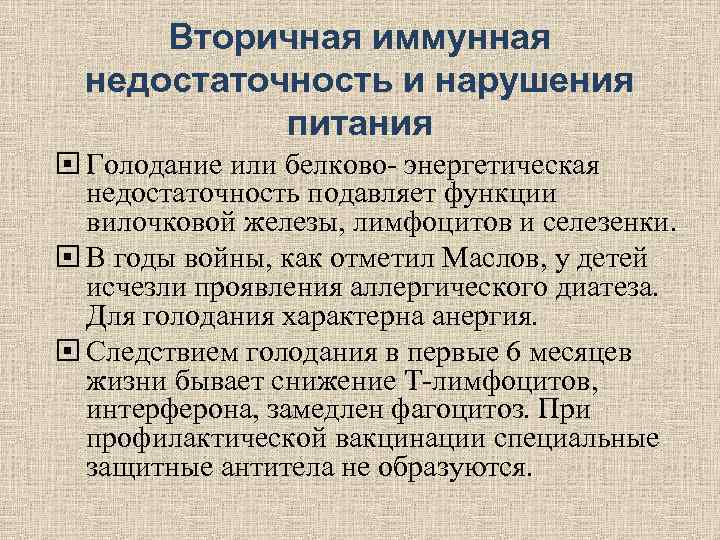 Вторичная иммунная недостаточность и нарушения питания

Голодание или белково- энергетическая недостаточность подавляет функции вилочковой железы, лимфоцитов и селезенки.

В годы войны, как отметил Маслов, у детей исчезли проявления аллергического диатеза. Для голодания характерна анергия.

Следствием голодания в первые 6 месяцев жизни бывает снижение Т-лимфоцитов, интерферона, замедлен фагоцитоз. При профилактической вакцинации специальные защитные антитела не образуются.